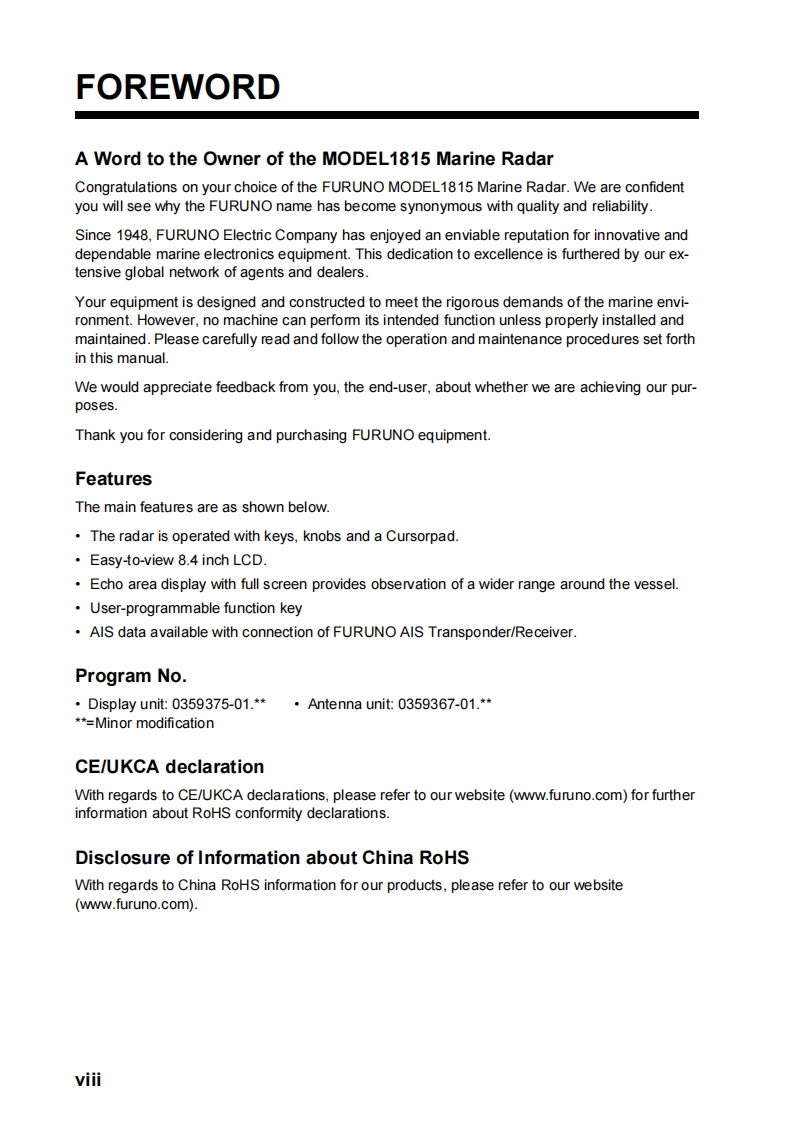 FOREWORD

A Word to the Owner of the MODEL1815 Marine Radar

Congratulations on your choice of the FURUNO MODEL1815 Marine Radar. We are confident you will see why the FURUNO name has become synonymous with quality and reliability.

Since 1948, FURUNO Electric Company has enjoyed an enviable reputation for innovative and dependable marine electronics equipment. This dedication to excellence is furthered by our extensive global network of agents and dealers.

Your equipment is designed and constructed to meet the rigorous demands of the marine environment. However, no machine can perform its intended function unless properly installed and maintained. Please carefully read and follow the operation and maintenance procedures set forth in this manual.

We would appreciate feedback from you, the end-user, about whether we are achieving our purposes.

Thank you for considering and purchasing FURUNO equipment.

Features

The main features are as shown below.

• The radar is operated with keys, knobs and a Cursorpad.
• Easy-to-view 8.4 inch LCD.
• Echo area display with full screen provides observation of a wider range around the vessel.
• User-programmable function key
• AIS data available with connection of FURUNO AIS Transponder/Receiver.

Program No.

• Display unit: 0359375-01.** • Antenna unit: 0359367-01.**
**=Minor modification

CE/UKCA declaration

With regards to CE/UKCA declarations, please refer to our website (www.furuno.com) for further information about RoHS conformity declarations.

Disclosure of Information about China RoHS

With regards to China RoHS information for our products, please refer to our website (www.furuno.com).

viii